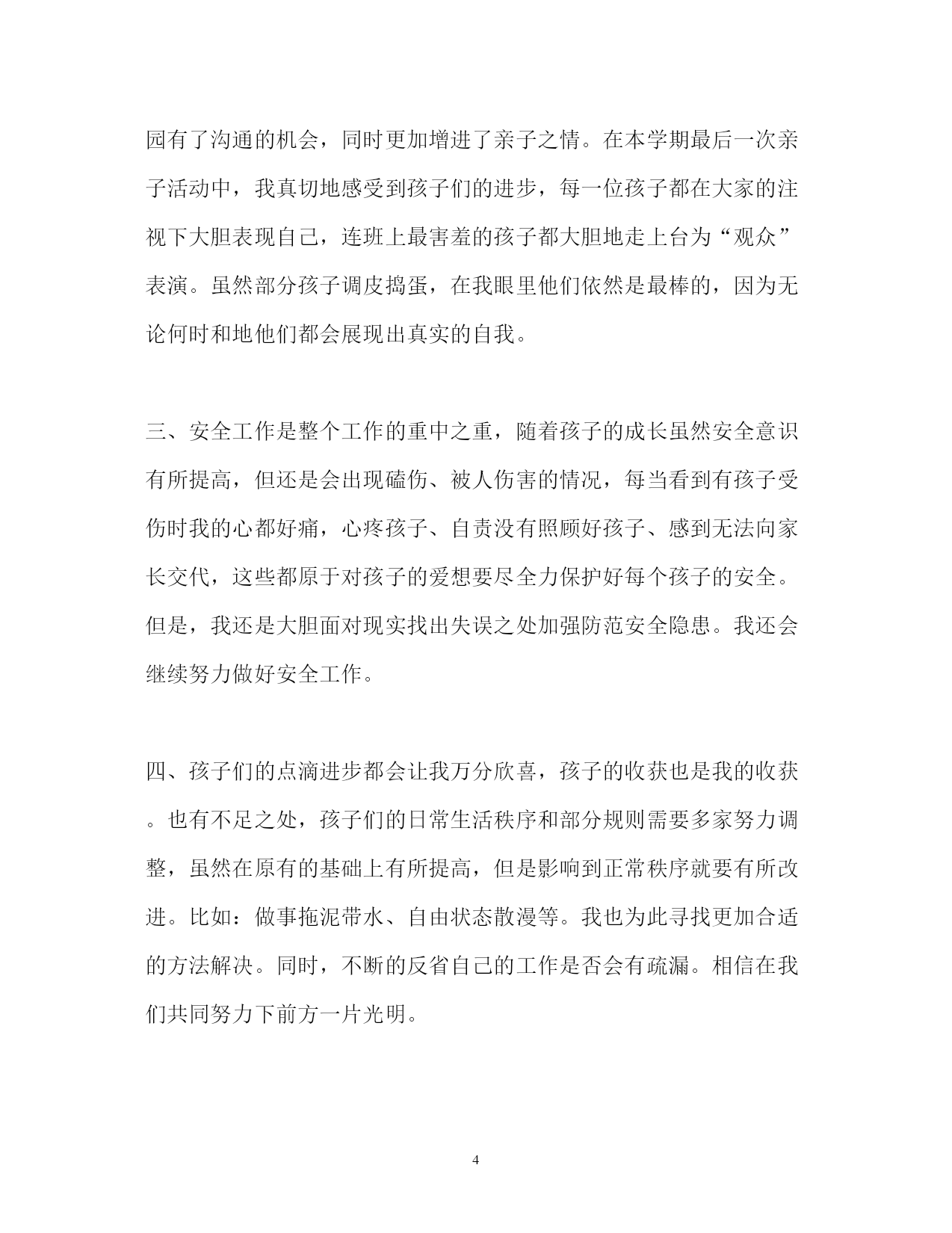 园有了沟通的机会，同时更加增进了亲子之情。在本学期最后一次亲子活动中，我真切地感受到孩子们的进步，每一位孩子都在大家的注视下大胆表现自己，连班上最害羞的孩子都大胆地走上台为“观众”表演。虽然部分孩子调皮捣蛋，在我眼里他们依然是最棒的，因为无论何时和地他们都会展现出真实的自我。

三、安全工作是整个工作的重中之重，随着孩子的成长虽然安全意识有所提高，但还是会出现磕伤、被人伤害的情况，每当看到有孩子受伤时我的心都好痛，心疼孩子、自责没有照顾好孩子、感到无法向家长交代，这些都原于对孩子的爱想要尽全力保护好每个孩子的安全。但是，我还是大胆面对现实找出失误之处加强防范安全隐患。我还会继续努力做好安全工作。

四、孩子们的点滴进步都会让我万分欣喜，孩子的收获也是我的收获。也有不足之处，孩子们的日常生活秩序和部分规则需要多家努力调整，虽然在原有的基础上有所提高，但是影响到正常秩序就要有所改进。比如：做事拖泥带水、自由状态散漫等。我也为此寻找更加合适的方法解决。同时，不断的反省自己的工作是否会有疏漏。相信在我们共同努力下前方一片光明。

4